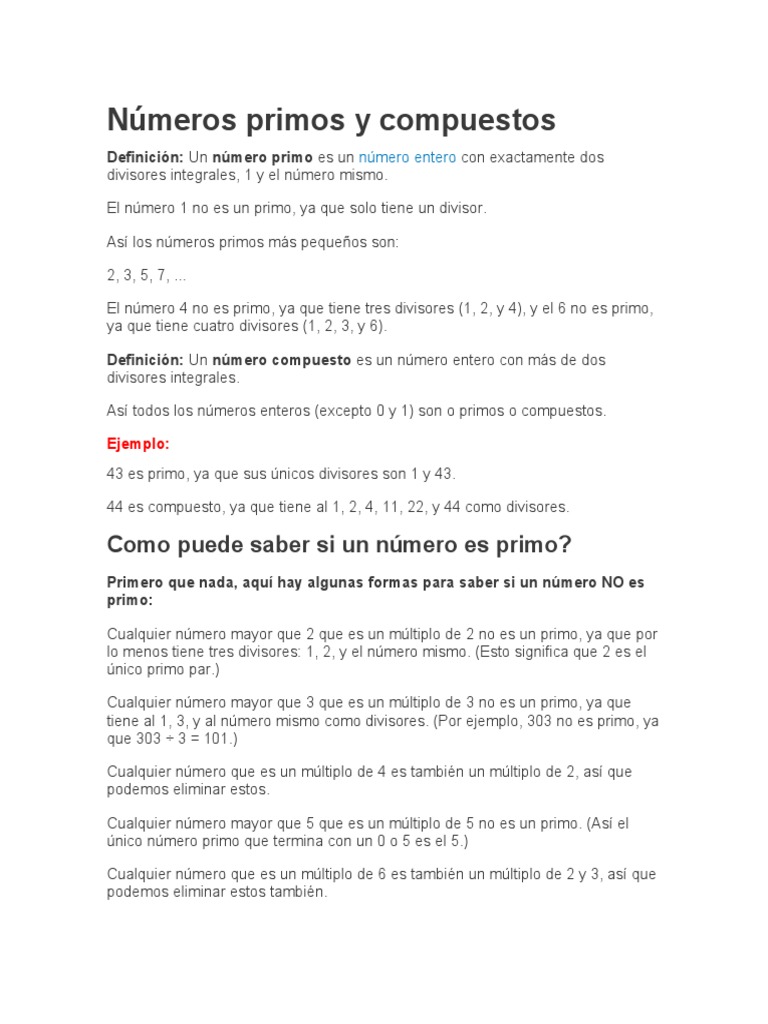 Números primos y compuestos

Definición: Un número primo es un número entero con exactamente dos divisores integrales, 1 y el número mismo.

El número 1 no es un primo, ya que solo tiene un divisor.

Así los números primos más pequeños son:

2, 3, 5, 7, ...

El número 4 no es primo, ya que tiene tres divisores (1, 2, y 4), y el 6 no es primo, ya que tiene cuatro divisores (1, 2, 3, y 6).

Definición: Un número compuesto es un número entero con más de dos divisores integrales.

Así todos los números enteros (excepto 0 y 1) son o primos o compuestos.

Ejemplo:

43 es primo, ya que sus únicos divisores son 1 y 43.

44 es compuesto, ya que tiene al 1, 2, 4, 11, 22, y 44 como divisores.

Como puede saber si un número es primo?

Primero que nada, aquí hay algunas formas para saber si un número NO es primo:

Cualquier número mayor que 2 que es un múltiplo de 2 no es un primo, ya que por lo menos tiene tres divisores: 1, 2, y el número mismo. (Esto significa que 2 es el único primo par.)

Cualquier número mayor que 3 que es un múltiplo de 3 no es un primo, ya que tiene al 1, 3, y al número mismo como divisores. (Por ejemplo, 303 no es primo, ya que 303 ÷ 3 = 101.)

Cualquier número que es un múltiplo de 4 es también un múltiplo de 2, así que podemos eliminar estos.

Cualquier número mayor que 5 que es un múltiplo de 5 no es un primo. (Así el único número primo que termina con un 0 o 5 es el 5.)

Cualquier número que es un múltiplo de 6 es también un múltiplo de 2 y 3, así que podemos eliminar estos también.